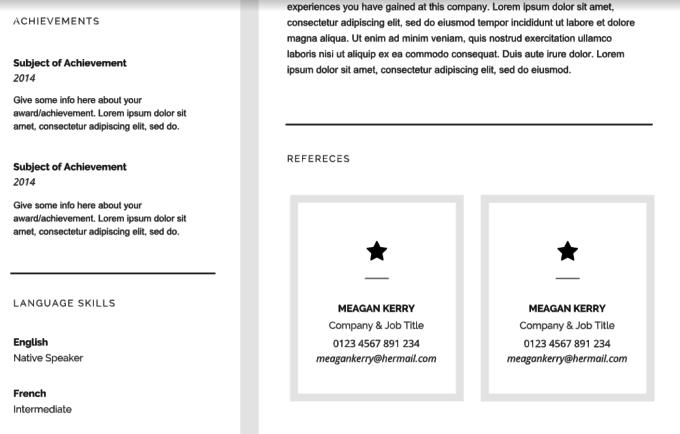 ACHIEVEMENTS

Subject of Achievement
2014

Give some info here about your award/achievement. Lorem ipsum dolor sit amet, consectetur adipiscing elit, sed do.

Subject of Achievement
2014

Give some info here about your award/achievement. Lorem ipsum dolor sit amet, consectetur adipiscing elit, sed do.

LANGUAGE SKILLS

English
Native Speaker

French
Intermediate

experiences you have gained at this company. Lorem ipsum dolor sit amet, consectetur adipiscing elit, sed do eiusmod tempor incididunt ut labore et dolore magna aliqua. Ut enim ad minim veniam, quis nostrud exercitation ullamco laboris nisi ut aliquip ex ea commodo consequat. Duis aute irure dolor. Lorem ipsum dolor sit amet, consectetur adipiscing elit, sed do eiusmod.

REFERECES

MEAGAN KERRY
Company & Job Title
0123 4567 891 234
meagankerry@hermail.com

MEAGAN KERRY
Company & Job Title
0123 4567 891 234
meagankerry@hermail.com